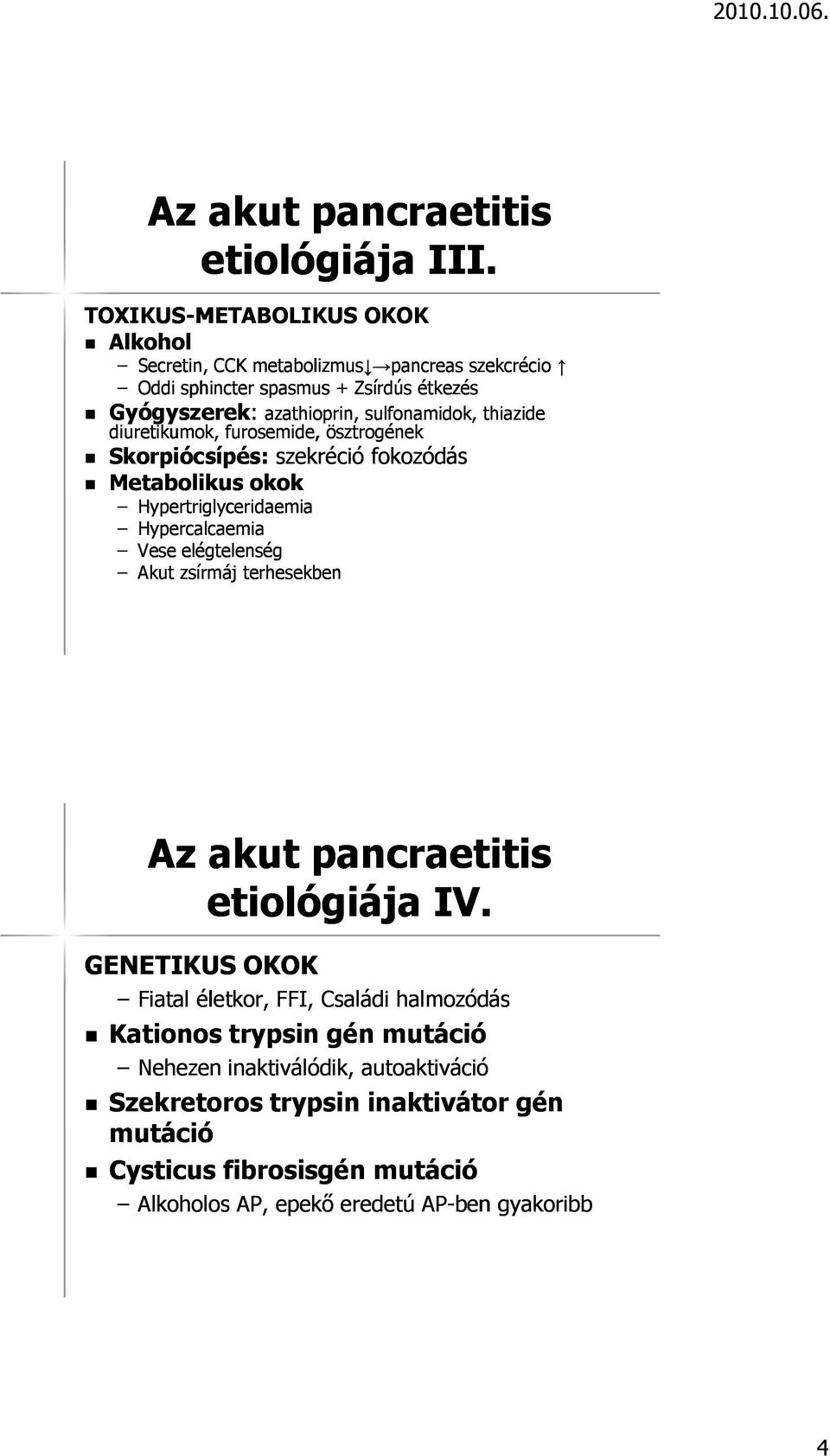 2010.10.06.

Az akut pancraetitis etiológiája III.

TOXIKUS-METABOLIKUS OKOK

Alkohol

– Secretin, CCK metabolizmus↓→pancreas szekcrécio ↑

– Oddi sphincter spasmus + Zsírdús étkezés

Gyógyszerek: azathioprin, sulfonamidok, thiazide diuretikumok, furosemide, ösztrogének

Skorpiócsípés: szekréció fokozódás

Metabolikus okok

– Hypertriglyceridaemia

– Hypercalcaemia

– Vese elégtelenség

– Akut zsírmáj terhesekben

Az akut pancraetitis etiológiája IV.

GENETIKUS OKOK

– Fiatal életkor, FFI, Családi halmozódás

Kationos trypsin gén mutáció

– Nehezen inaktiválódik, autoaktiváció

Szekretoros trypsin inaktivátor gén mutáció

Cysticus fibrosisgén mutáció

– Alkoholos AP, epekő eredetú AP-ben gyakoribb

4